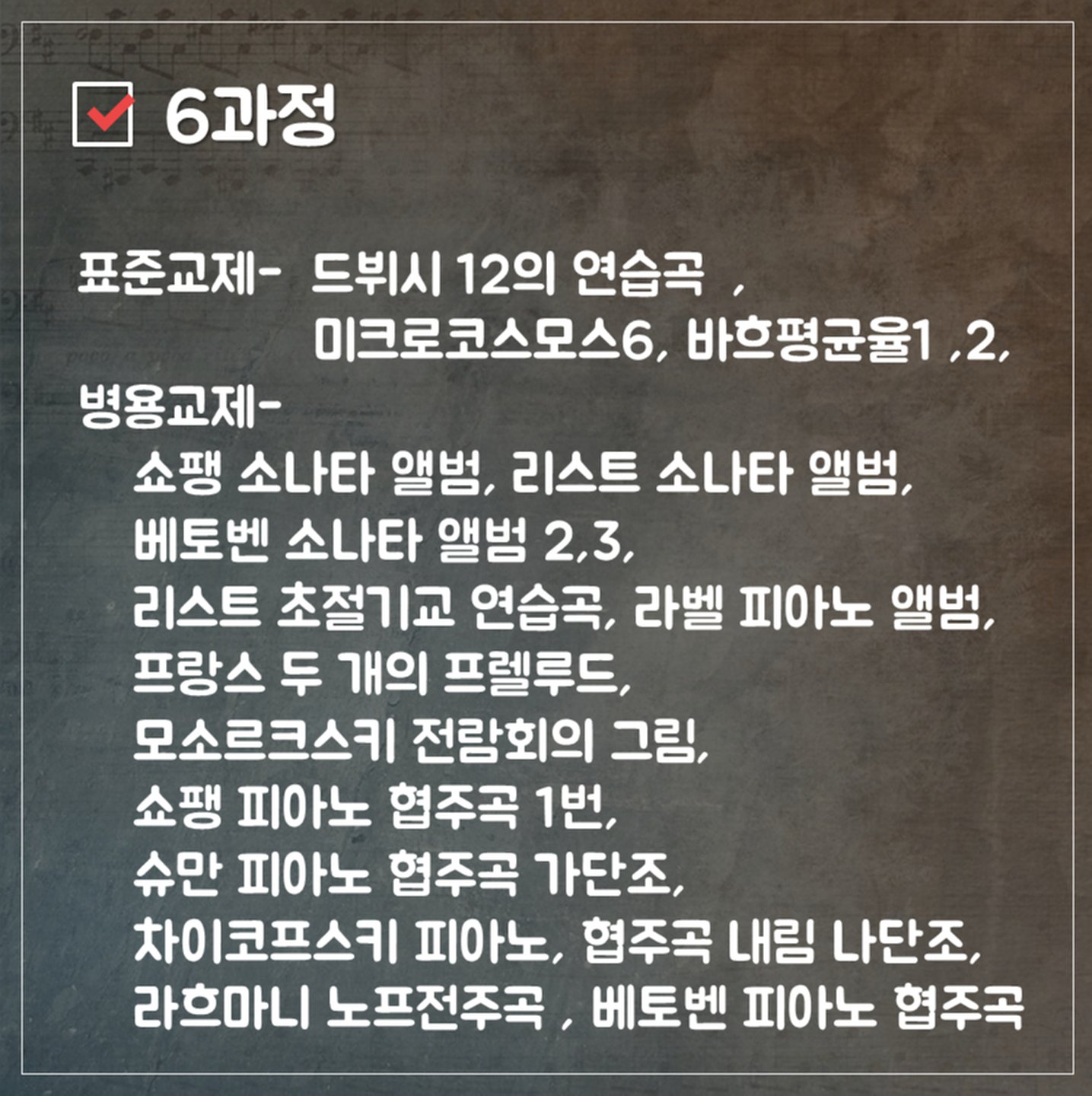 6과정

표준교제- 드뷔시 12의 연습곡 ,
미크로코스모스6, 바흐평균율1 ,2,
병용교제-
쇼팽 소나타 앨범, 리스트 소나타 앨범,
베토벤 소나타 앨범 2,3,
리스트 초절기교 연습곡, 라벨 피아노 앨범,
프랑스 두 개의 프렐루드,
모소르크스키 전람회의 그림,
쇼팽 피아노 협주곡 1번,
슈만 피아노 협주곡 가단조,
차이코프스키 피아노, 협주곡 내림 나단조,
라흐마니 노프전주곡 , 베토벤 피아노 협주곡